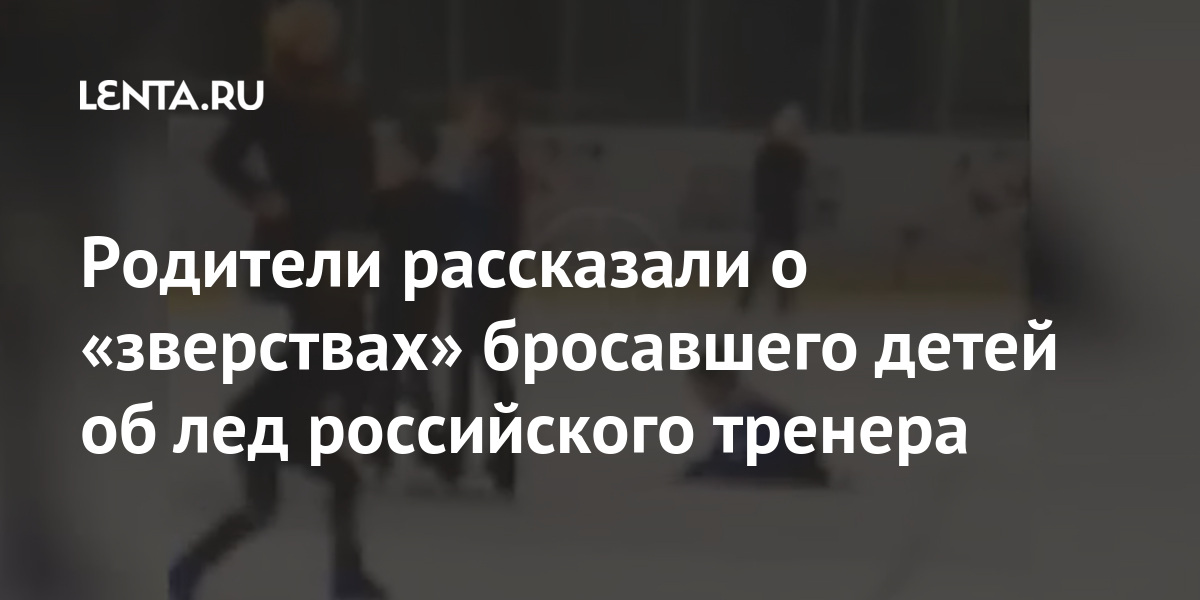 LENTA.RU

Родители рассказали о «зверствах» бросавшего детей об лед российского тренера